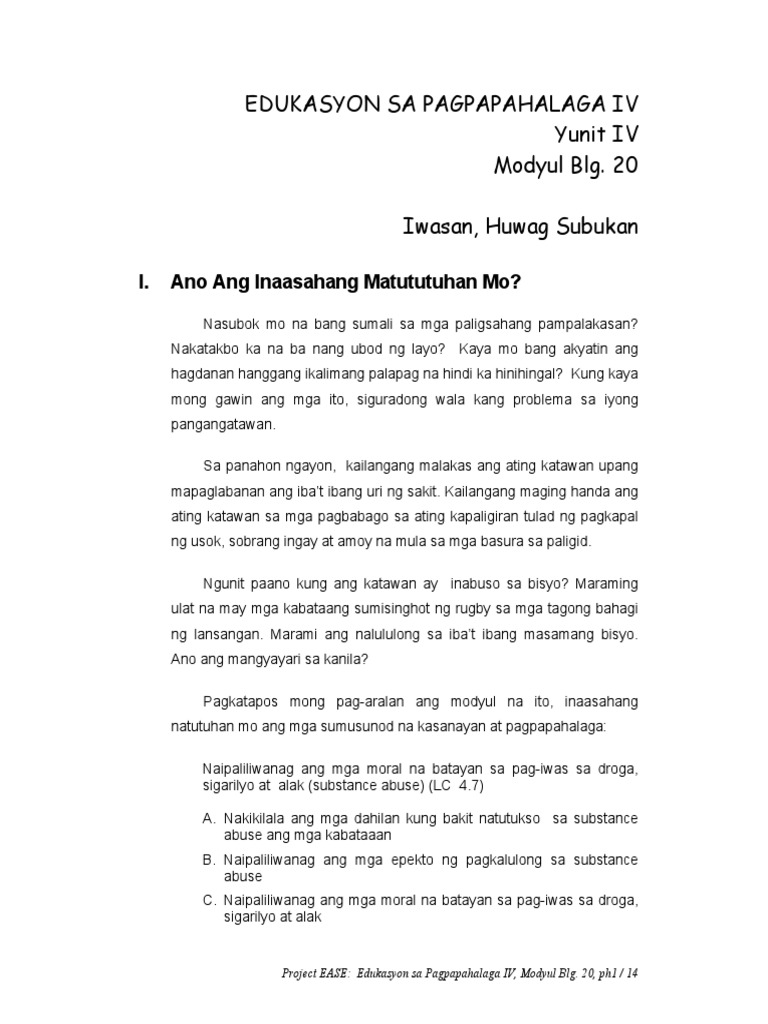 EDUKASYON SA PAGPAPAHALAGA IV
Yunit IV
Modyul Blg. 20

Iwasan, Huwag Subukan

I. Ano Ang Inaasahang Matututuhan Mo?

Nasubok mo na bang sumali sa mga paligsahang pampalakasan? Nakatakbo ka na ba nang ubod ng layo? Kaya mo bang akyatin ang hagdanan hanggang ikalimang palapag na hindi ka hinihingal? Kung kaya mong gawin ang mga ito, siguradong wala kang problema sa iyong pangangatawan.

Sa panahon ngayon, kailangang malakas ang ating katawan upang mapaglabanan ang iba't ibang uri ng sakit. Kailangang maging handa ang ating katawan sa mga pagbabago sa ating kapaligiran tulad ng pagkapal ng usok, sobrang ingay at amoy na mula sa mga basura sa paligid.

Ngunit paano kung ang katawan ay inabuso sa bisyo? Maraming ulat na may mga kabataang sumisinghot ng rugby sa mga tagong bahagi ng lansangan. Marami ang nalululong sa iba't ibang masamang bisyo. Ano ang mangyayari sa kanila?

Pagkatapos mong pag-aralan ang modyul na ito, inaasahang natutuhan mo ang mga sumusunod na kasanayan at pagpapahalaga:

Naipaliliwanag ang mga moral na batayan sa pag-iwas sa droga, sigarilyo at alak (substance abuse) (LC 4.7)

A. Nakikilala ang mga dahilan kung bakit natutukso sa substance abuse ang mga kabataaan
B. Naipaliliwanag ang mga epekto ng pagkalulong sa substance abuse
C. Naipaliliwanag ang mga moral na batayan sa pag-iwas sa droga, sigarilyo at alak

Project EASE: Edukasyon sa Pagpapahalaga IV, Modyul Blg. 20, ph1 / 14